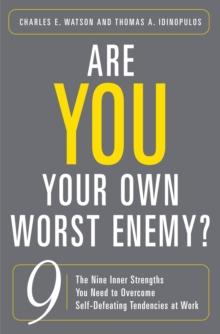 CHARLES E. WATSON AND THOMAS A. IDINOPULOS

ARE YOU YOUR OWN WORST ENEMY?

9

The Nine Inner Strengths You Need to Overcome Self-Defeating Tendencies at Work